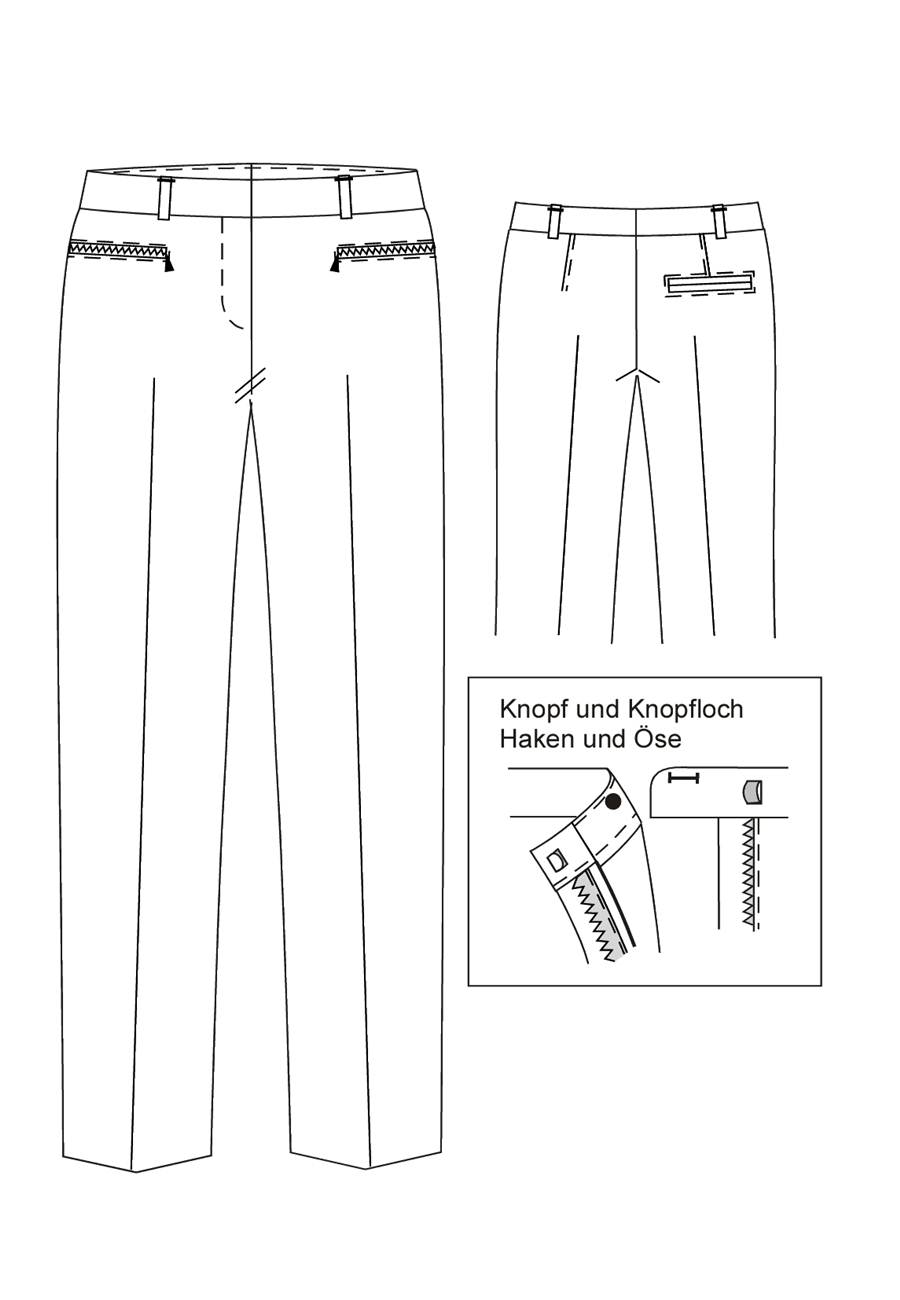 Knopf und Knopfloch
Haken und Öse